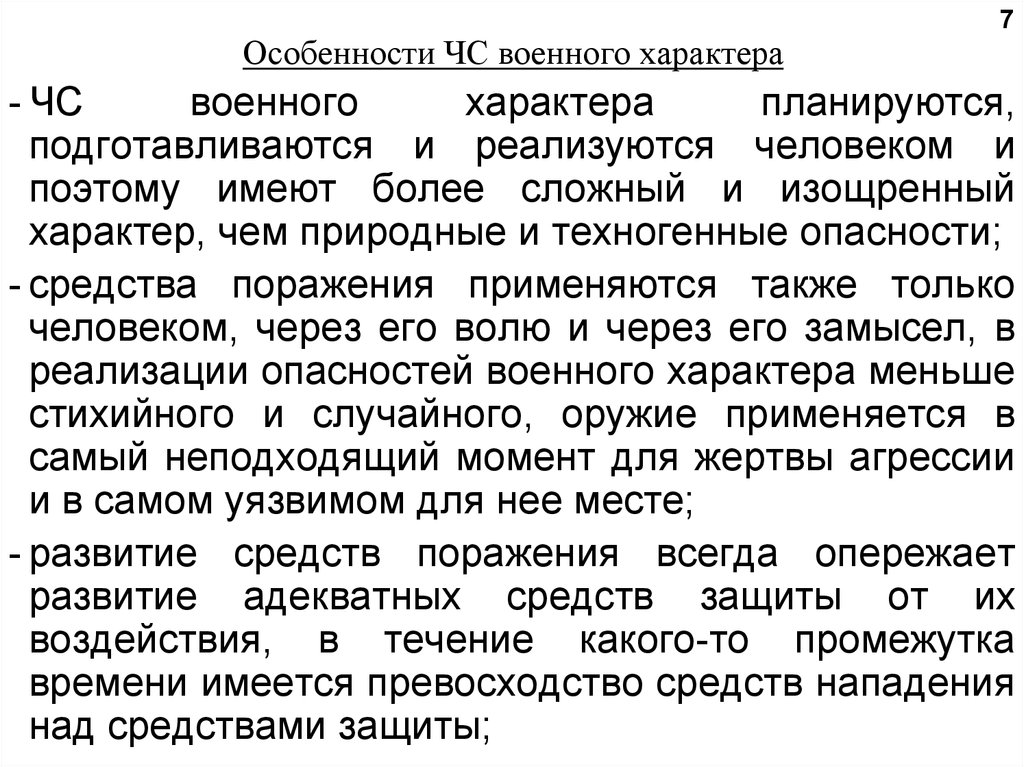 7

Особенности ЧС военного характера

- ЧС военного характера планируются, подготавливаются и реализуются человеком и поэтому имеют более сложный и изощренный характер, чем природные и техногенные опасности;

- средства поражения применяются также только человеком, через его волю и через его замысел, в реализации опасностей военного характера меньше стихийного и случайного, оружие применяется в самый неподходящий момент для жертвы агрессии и в самом уязвимом для нее месте;

- развитие средств поражения всегда опережает развитие адекватных средств защиты от их воздействия, в течение какого-то промежутка времени имеется превосходство средств нападения над средствами защиты;